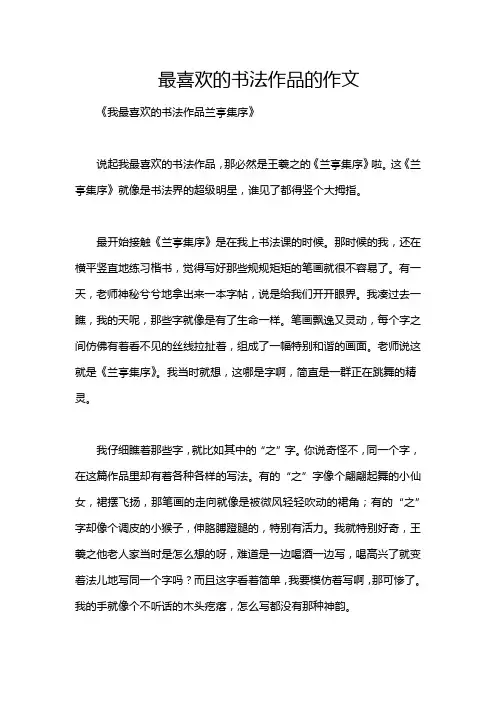 最喜欢的书法作品的作文

《我最喜欢的书法作品兰亭集序》

说起我最喜欢的书法作品，那必然是王羲之的《兰亭集序》啦。这《兰亭集序》就像是书法界的超级明星，谁见了都得竖个大拇指。

最开始接触《兰亭集序》是在我上书法课的时候。那时候的我，还在横平竖直地练习楷书，觉得写好那些规规矩矩的笔画就很不容易了。有一天，老师神秘兮兮地拿出来一本字帖，说是给我们开开眼界。我凑过去一瞧，我的天呢，那些字就像是有了生命一样。笔画飘逸又灵动，每个字之间仿佛有着看不见的丝线拉扯着，组成了一幅特别和谐的画面。老师说这就是《兰亭集序》。我当时就想，这哪是字啊，简直是一群正在跳舞的精灵。

我仔细瞧着那些字，就比如其中的“之”字。你说奇怪不，同一个字，在这篇作品里却有着各种各样的写法。有的“之”字像个翩翩起舞的小仙女，裙摆飞扬，那笔画的走向就像是被微风轻轻吹动的裙角；有的“之”字却像个调皮的小猴子，伸胳膊蹬腿的，特别有活力。我就特别好奇，王羲之他老人家当时是怎么想的呀，难道是一边喝酒一边写，喝高兴了就变着法儿地写同一个字吗？而且这字看着简单，我要模仿着写啊，那可惨了。我的手就像个不听话的木头疙瘩，怎么写都没有那种神韵。